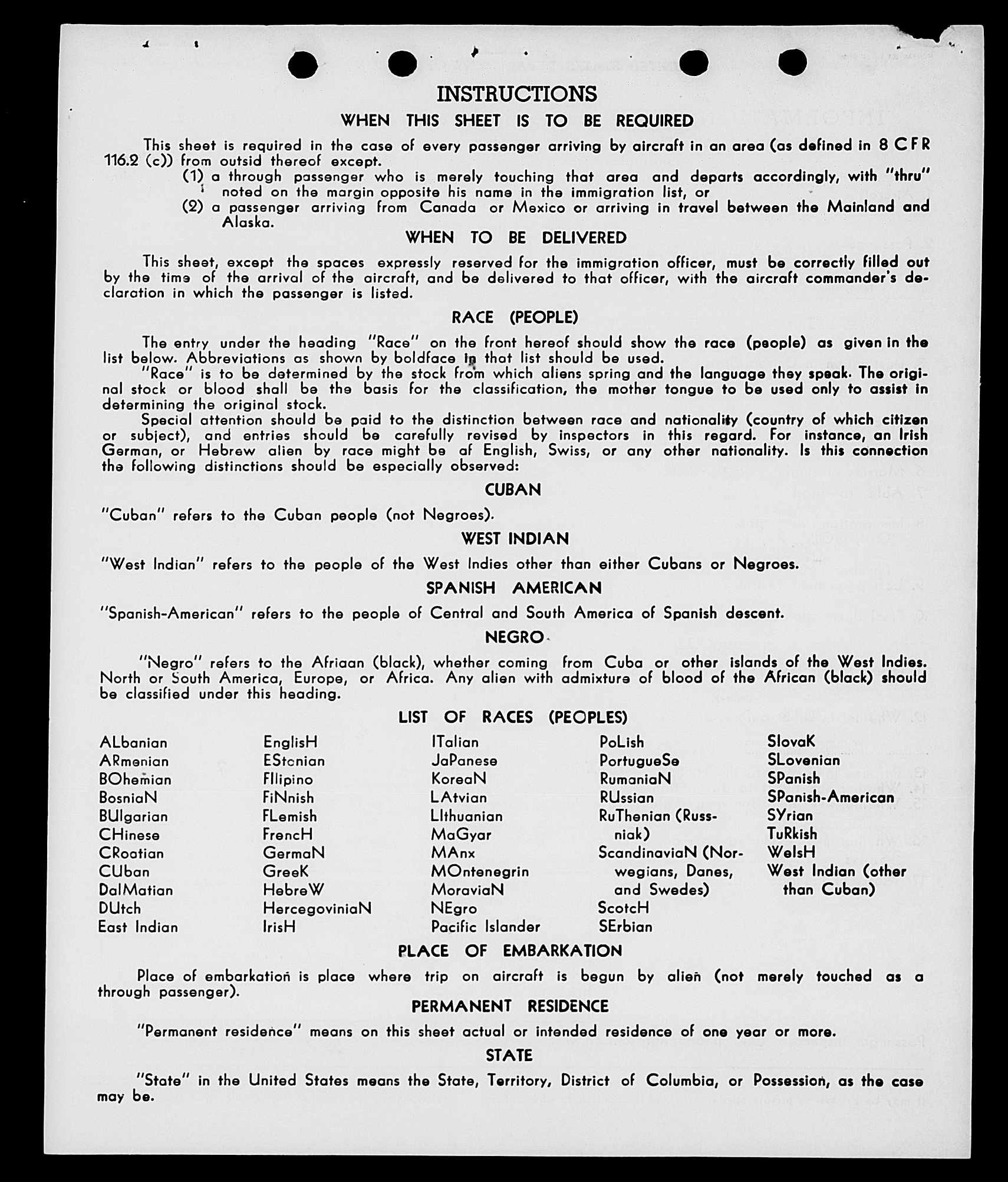 INSTRUCTIONS

WHEN THIS SHEET IS TO BE REQUIRED

This sheet is required in the case of every passenger arriving by aircraft in an area (as defined in 8 CFR 116.2 (c)) from outsid thereof except.

(1) a through passenger who is merely touching that area and departs accordingly, with "thru" noted on the margin opposite his name in the immigration list, or

(2) a passenger arriving from Canada or Mexico or arriving in travel between the Mainland and Alaska.

WHEN TO BE DELIVERED

This sheet, except the spaces expressly reserved for the immigration officer, must be correctly filled out by the time of the arrival of the aircraft, and be delivered to that officer, with the aircraft commander's declaration in which the passenger is listed.

RACE (PEOPLE)

The entry under the heading "Race" on the front hereof should show the race (people) as given in the list below. Abbreviations as shown by boldface in that list should be used.

"Race" is to be determined by the stock from which aliens spring and the language they speak. The original stock or blood shall be the basis for the classification, the mother tongue to be used only to assist in determining the original stock.

Special attention should be paid to the distinction between race and nationality (country of which citizen or subject), and entries should be carefully revised by inspectors in this regard. For instance, an Irish German, or Hebrew alien by race might be af English, Swiss, or any other nationality. Is this connection the following distinctions should be especially observed:

CUBAN

"Cuban" refers to the Cuban people (not Negroes).

WEST INDIAN

"West Indian" refers to the people of the West Indies other than either Cubans or Negroes.

SPANISH AMERICAN

"Spanish-American" refers to the people of Central and South America of Spanish descent.

NEGRO

"Negro" refers to the Afriaan (black), whether coming from Cuba or other islands of the West Indies. North or South America, Europe, or Africa. Any alien with admixture of blood of the African (black) should be classified under this heading.

LIST OF RACES (PEOPLES)

ALbanian
ARmenian
BOhemian
BosniaN
BUlgarian
CHinese
CRoatian
CUban
DalMatian
DUtch
East Indian

EnglisH
EStonian
FIlipino
FiNnish
FLemish
FrencH
GermaN
GreeK
HebreW
HercegoviniaN
IrisH

ITalian
JaPanese
KoreaN
LAtvian
LIthuanian
MaGyar
MAnx
MOntenegrin
MoraviaN
NEgro
Pacific Islander

PoLish
PortugueSe
RumaniaN
RUssian
RuThenian (Russniak)
ScandinaviaN (Norwegians, Danes, and Swedes)
ScotcH
SErbian

SlovaK
SLovenian
SPanish
SPanish-American
SYrian
TuRkish
WelsH
West Indian (other than Cuban)

PLACE OF EMBARKATION

Place of embarkation is place where trip on aircraft is begun by alien (not merely touched as a through passenger).

PERMANENT RESIDENCE

"Permanent residence" means on this sheet actual or intended residence of one year or more.

STATE

"State" in the United States means the State, Territory, District of Columbia, or Possession, as the case may be.